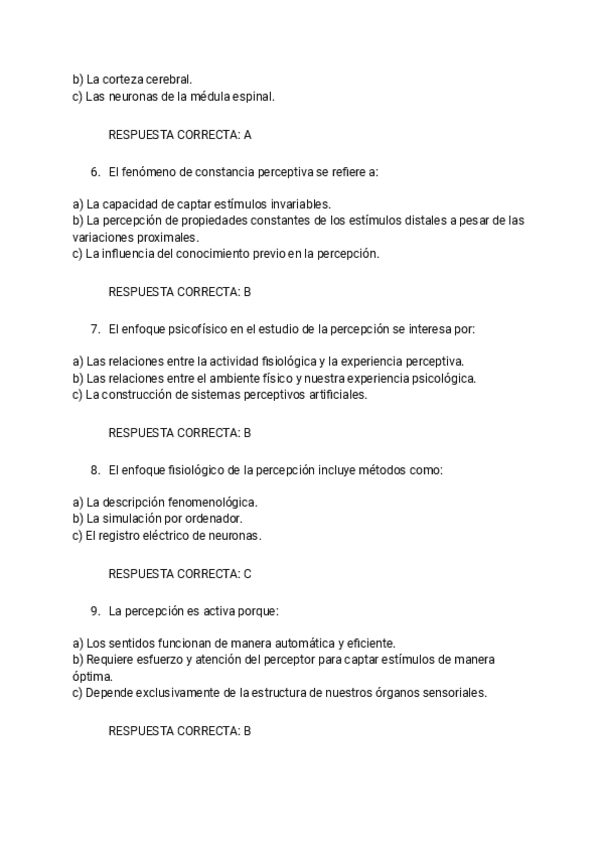 b) La corteza cerebral.
c) Las neuronas de la médula espinal.

RESPUESTA CORRECTA: A

6. El fenómeno de constancia perceptiva se refiere a:

a) La capacidad de captar estímulos invariables.
b) La percepción de propiedades constantes de los estímulos distales a pesar de las variaciones proximales.
c) La influencia del conocimiento previo en la percepción.

RESPUESTA CORRECTA: B

7. El enfoque psicofísico en el estudio de la percepción se interesa por:

a) Las relaciones entre la actividad fisiológica y la experiencia perceptiva.
b) Las relaciones entre el ambiente físico y nuestra experiencia psicológica.
c) La construcción de sistemas perceptivos artificiales.

RESPUESTA CORRECTA: B

8. El enfoque fisiológico de la percepción incluye métodos como:

a) La descripción fenomenológica.
b) La simulación por ordenador.
c) El registro eléctrico de neuronas.

RESPUESTA CORRECTA: C

9. La percepción es activa porque:

a) Los sentidos funcionan de manera automática y eficiente.
b) Requiere esfuerzo y atención del perceptor para captar estímulos de manera óptima.
c) Depende exclusivamente de la estructura de nuestros órganos sensoriales.

RESPUESTA CORRECTA: B